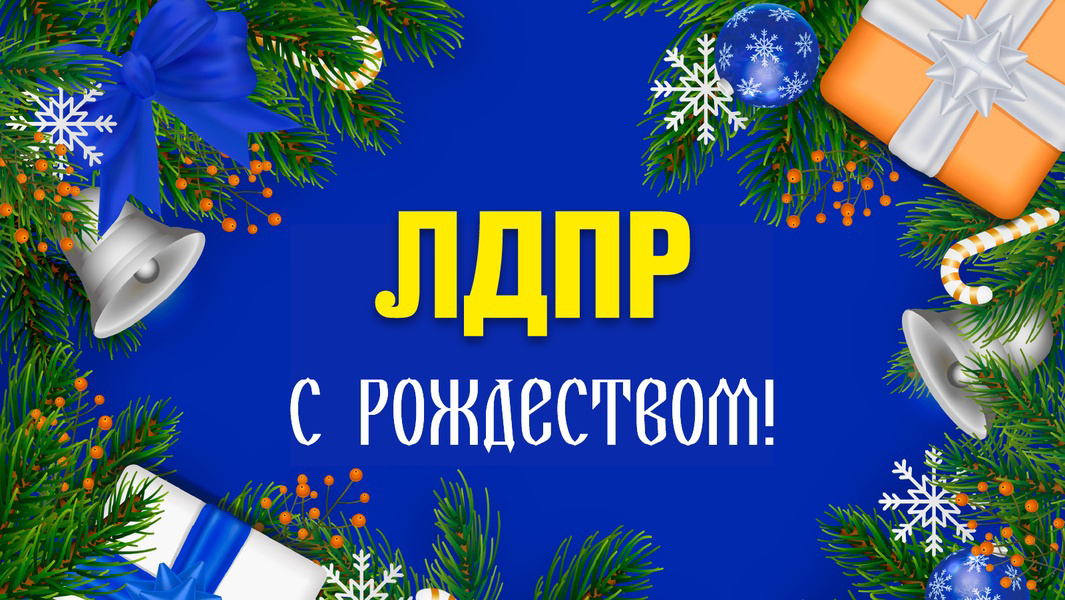 ЛДПР

С РОЖДЕСТВОМ!